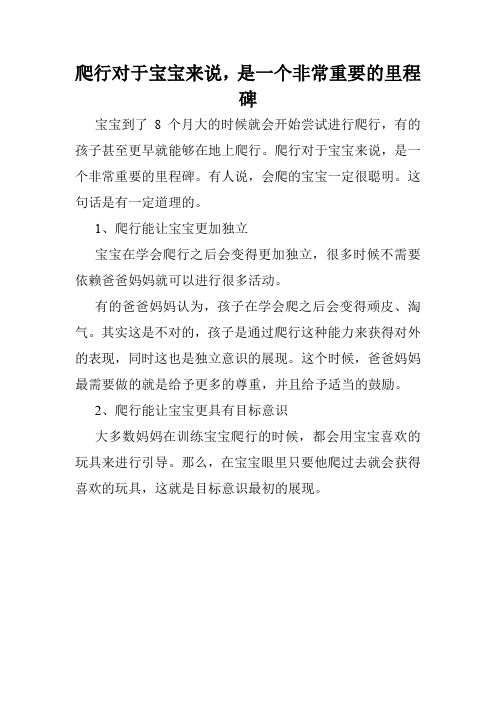 爬行对于宝宝来说，是一个非常重要的里程碑

宝宝到了 8 个月大的时候就会开始尝试进行爬行，有的孩子甚至更早就能够在地上爬行。爬行对于宝宝来说，是一个非常重要的里程碑。有人说，会爬的宝宝一定很聪明。这句话是有一定道理的。

1、爬行能让宝宝更加独立

宝宝在学会爬行之后会变得更加独立，很多时候不需要依赖爸爸妈妈就可以进行很多活动。

有的爸爸妈妈认为，孩子在学会爬之后会变得顽皮、淘气。其实这是不对的，孩子是通过爬行这种能力来获得对外的表现，同时这也是独立意识的展现。这个时候，爸爸妈妈最需要做的就是给予更多的尊重，并且给予适当的鼓励。

2、爬行能让宝宝更具有目标意识

大多数妈妈在训练宝宝爬行的时候，都会用宝宝喜欢的玩具来进行引导。那么，在宝宝眼里只要他爬过去就会获得喜欢的玩具，这就是目标意识最初的展现。